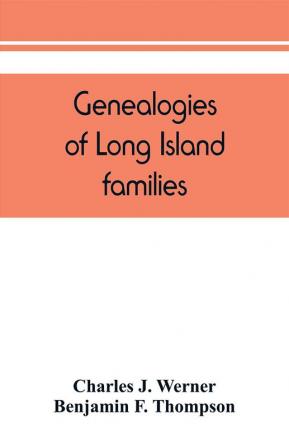 Genealogies of Long Island families

Charles J. Werner
Benjamin F. Thompson